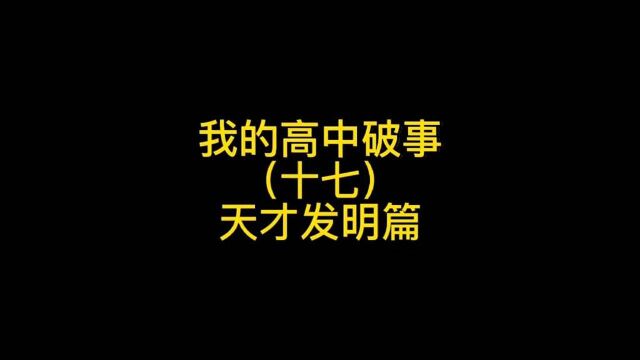 我的高中破事
（十七）
天才发明篇